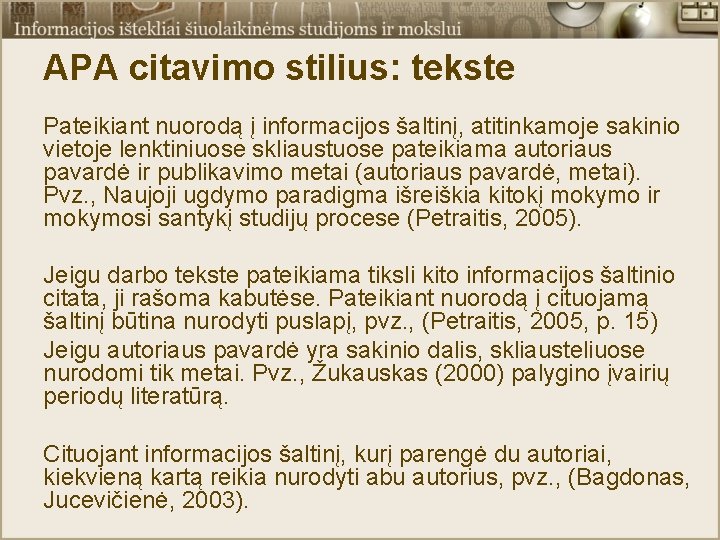 Informacijos ištekliai šiuolaikinėms studijoms ir mokslui

APA citavimo stilius: tekste

Pateikiant nuorodą į informacijos šaltinį, atitinkamoje sakinio vietoje lenktiniuose skliaustuose pateikiama autoriaus pavardė ir publikavimo metai (autoriaus pavardė, metai). Pvz., Naujoji ugdymo paradigma išreiškia kitokį mokymo ir mokymosi santykį studijų procese (Petraitis, 2005).

Jeigu darbo tekste pateikiama tiksli kito informacijos šaltinio citata, ji rašoma kabutėse. Pateikiant nuorodą į cituojamą šaltinį būtina nurodyti puslapį, pvz., (Petraitis, 2005, p. 15)

Jeigu autoriaus pavardė yra sakinio dalis, skliausteliuose nurodomi tik metai. Pvz., Žukauskas (2000) palygino įvairių periodų literatūrą.

Cituojant informacijos šaltinį, kurį parengė du autoriai, kiekvieną kartą reikia nurodyti abu autorius, pvz., (Bagdonas, Jucevičienė, 2003).